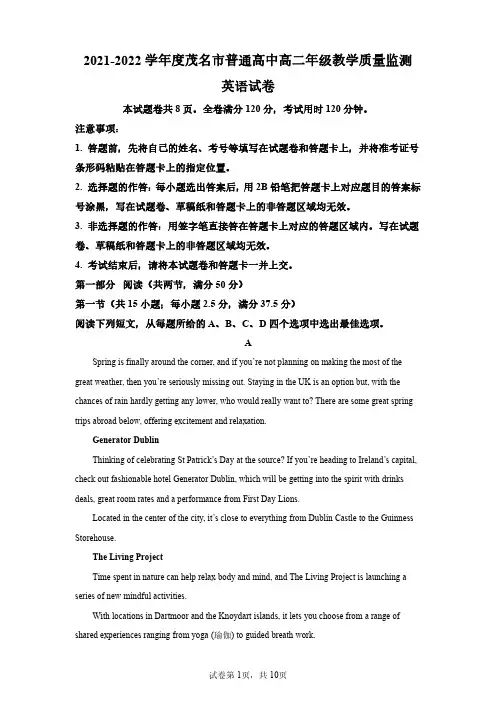 2021-2022 学年度茂名市普通高中高二年级教学质量监测

英语试卷

本试题卷共 8 页。全卷满分 120 分，考试用时 120 分钟。

注意事项：

1. 答题前，先将自己的姓名、考号等填写在试题卷和答题卡上，并将准考证号条形码粘贴在答题卡上的指定位置。

2. 选择题的作答：每小题选出答案后，用 2B 铅笔把答题卡上对应题目的答案标号涂黑，写在试题卷、草稿纸和答题卡上的非答题区域均无效。

3. 非选择题的作答：用签字笔直接答在答题卡上对应的答题区域内。写在试题卷、草稿纸和答题卡上的非答题区域均无效。

4. 考试结束后，请将本试题卷和答题卡一并上交。

第一部分 阅读（共两节，满分 50 分）

第一节（共 15 小题；每小题 2.5 分，满分 37.5 分）

阅读下列短文，从每题所给的 A、B、C、D 四个选项中选出最佳选项。

A

Spring is finally around the corner, and if you're not planning on making the most of the great weather, then you're seriously missing out. Staying in the UK is an option but, with the chances of rain hardly getting any lower, who would really want to? There are some great spring trips abroad below, offering excitement and relaxation.

Generator Dublin

Thinking of celebrating St Patrick's Day at the source? If you're heading to Ireland's capital, check out fashionable hotel Generator Dublin, which will be getting into the spirit with drinks deals, great room rates and a performance from First Day Lions.

Located in the center of the city, it's close to everything from Dublin Castle to the Guinness Storehouse.

The Living Project

Time spent in nature can help relax body and mind, and The Living Project is launching a series of new mindful activities.

With locations in Dartmoor and the Knoydart islands, it lets you choose from a range of shared experiences ranging from yoga (瑜伽) to guided breath work.

试卷第 1页，共 10页